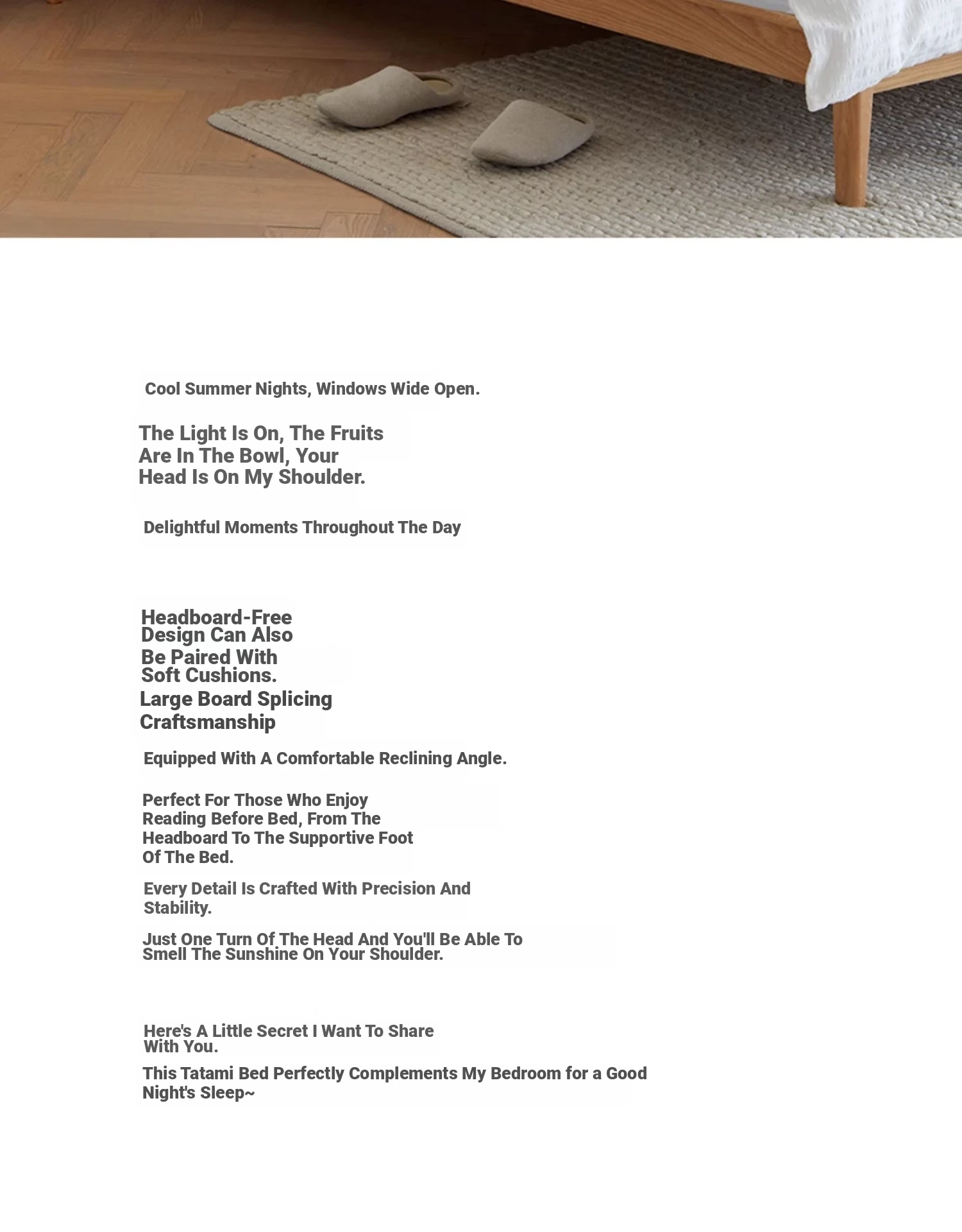 Cool Summer Nights, Windows Wide Open.

The Light Is On, The Fruits Are In The Bowl, Your Head Is On My Shoulder.

Delightful Moments Throughout The Day

Headboard-Free Design Can Also Be Paired With Soft Cushions.

Large Board Splicing Craftsmanship

Equipped With A Comfortable Reclining Angle.

Perfect For Those Who Enjoy Reading Before Bed, From The Headboard To The Supportive Foot Of The Bed.

Every Detail Is Crafted With Precision And Stability.

Just One Turn Of The Head And You'll Be Able To Smell The Sunshine On Your Shoulder.

Here's A Little Secret I Want To Share With You.

This Tatami Bed Perfectly Complements My Bedroom for a Good Night's Sleep~